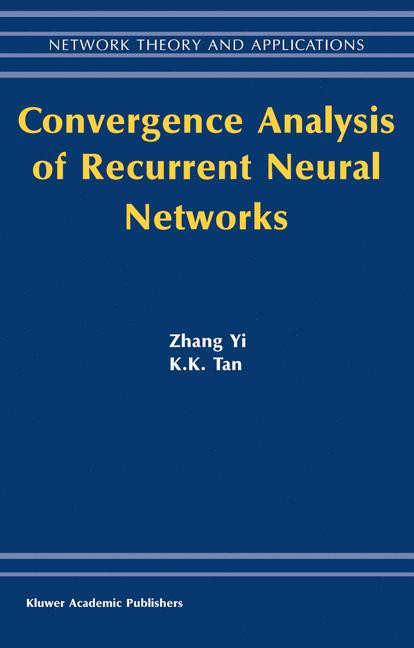 NETWORK THEORY AND APPLICATIONS

Convergence Analysis of Recurrent Neural Networks

Zhang Yi
K.K. Tan

Kluwer Academic Publishers